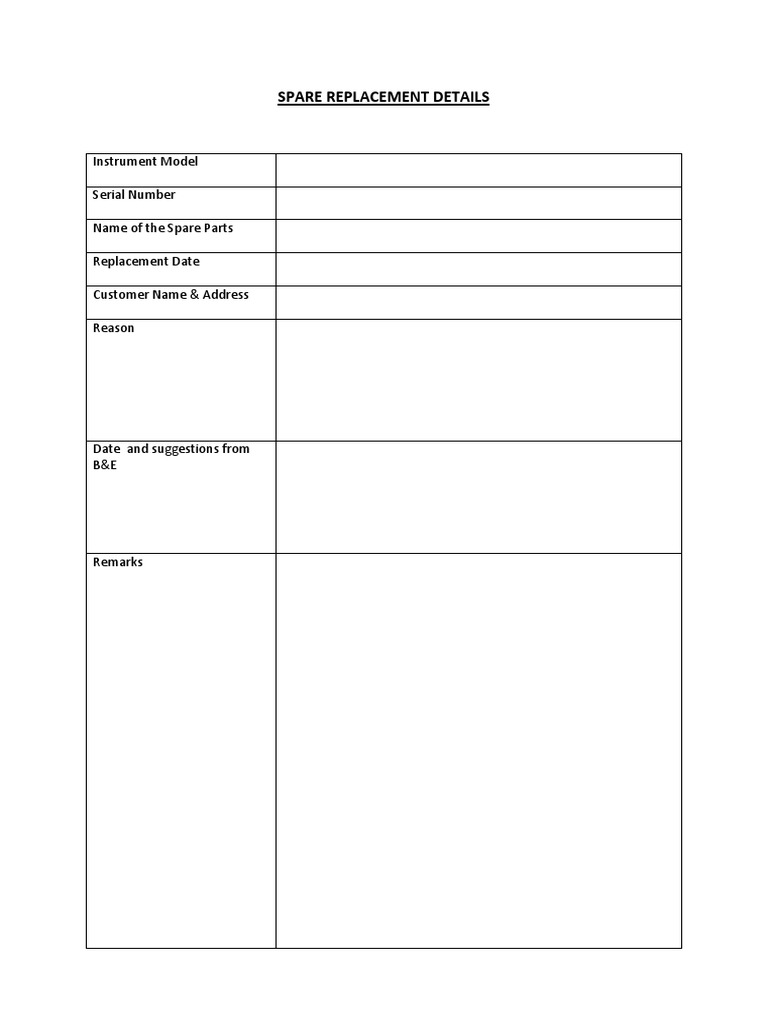 SPARE REPLACEMENT DETAILS

Instrument Model

Serial Number

Name of the Spare Parts

Replacement Date

Customer Name & Address

Reason

Date and suggestions from B&E

Remarks